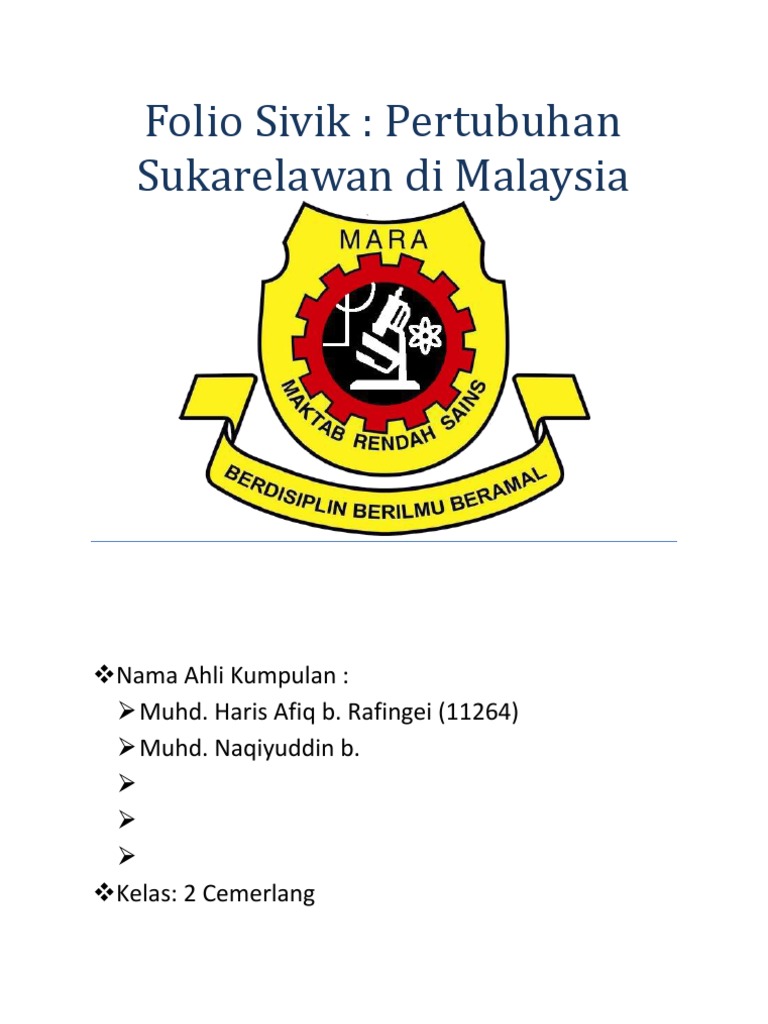 Folio Sivik : Pertubuhan Sukarelawan di Malaysia

MARA

MAKTAB RENDAH SAINS

BERDISIPLIN BERILMU BERAMAL

❖Nama Ahli Kumpulan :
➢Muhd. Haris Afiq b. Rafingei (11264)
➢Muhd. Naqiyuddin b.
➢
➢
➢
❖Kelas: 2 Cemerlang